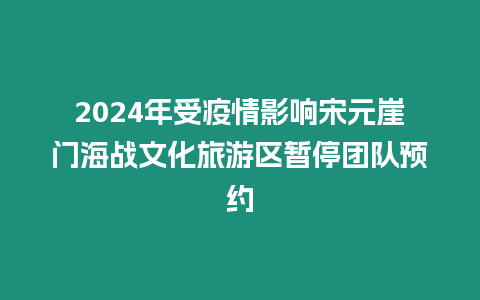 2024年受疫情影响宋元崖门海战文化旅游区暂停团队预约